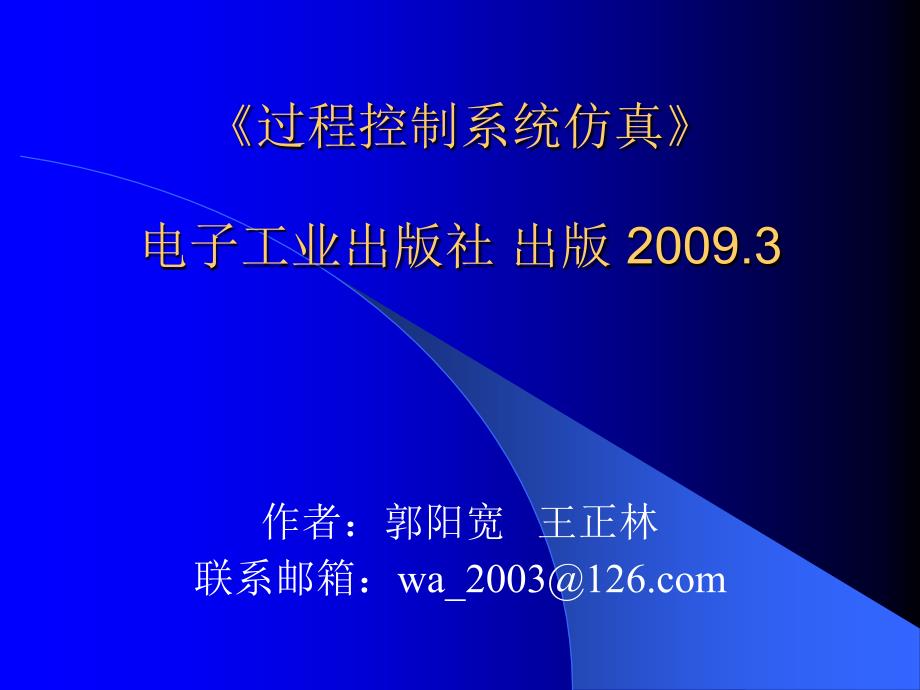 《过程控制系统仿真》

电子工业出版社 出版 2009.3

作者：郭阳宽　王正林
联系邮箱：wa_2003@126.com